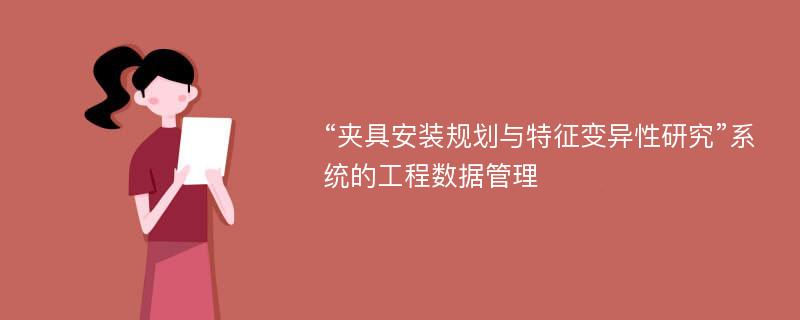 “夹具安装规划与特征变异性研究”系统的工程数据管理